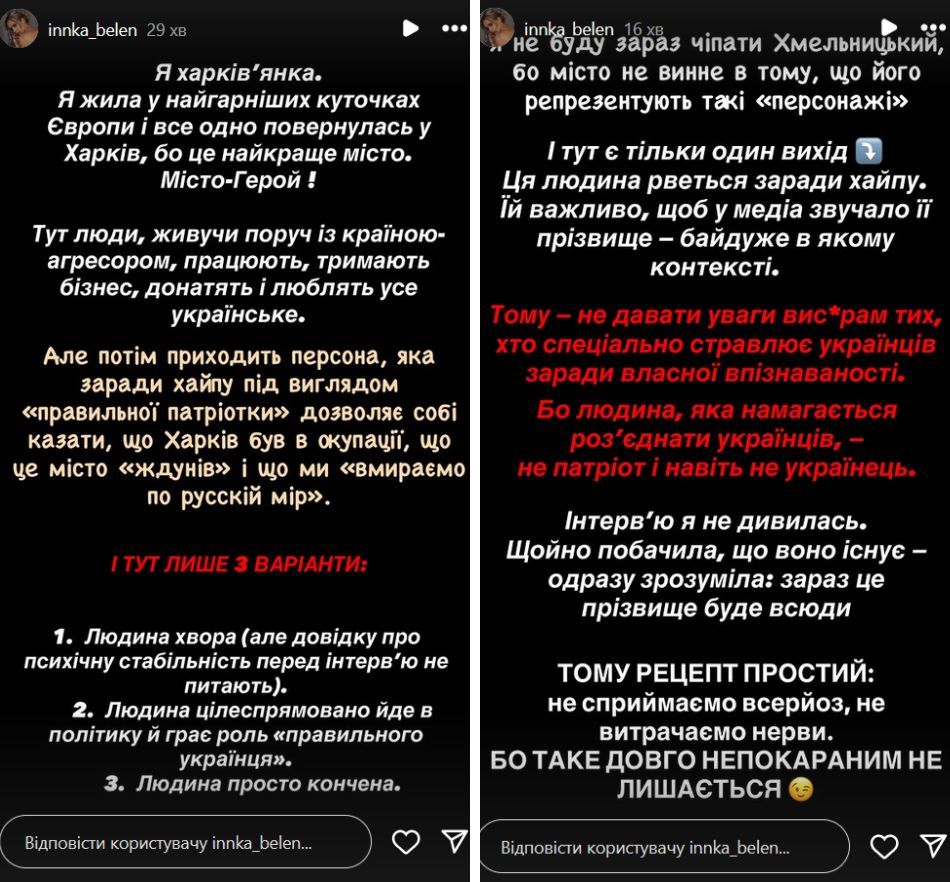 innka_belen 29 хв

Я харків'янка.
Я жила у найгарніших куточках Європи і все одно повернулась у Харків, бо це найкраще місто. Місто-Герой !

Тут люди, живучи поруч із країною-агресором, працюють, тримають бізнес, донатять і люблять усе українське.

Але потім приходить персона, яка заради хайпу під виглядом «правильної патріотки» дозволяє собі казати, що Харків був в окупації, що це місто «ждунів» і що ми «вмираємо по русскій мір».

І ТУТ ЛИШЕ 3 ВАРІАНТИ:

1. Людина хвора (але довідку про психічну стабільність перед інтерв'ю не питають).
2. Людина цілеспрямовано йде в політику й грає роль «правильного українця».
3. Людина просто кончена.

Відповісти користувачу innka_belen...

innka_belen 16 хв

Я не буду зараз чіпати Хмельницький, бо місто не винне в тому, що його репрезентують такі «персонажі»

І тут є тільки один вихід ⤵️
Ця людина рветься заради хайпу. Їй важливо, щоб у медіа звучало її прізвище – байдуже в якому контексті.

Тому – не давати уваги вис*рам тих, хто спеціально стравлює українців заради власної впізнаваності.
Бо людина, яка намагається роз'єднати українців, – не патріот і навіть не українець.

Інтерв'ю я не дивилась.
Щойно побачила, що воно існує – одразу зрозуміла: зараз це прізвище буде всюди

ТОМУ РЕЦЕПТ ПРОСТИЙ:
не сприймаємо всерйоз, не витрачаємо нерви.
БО ТАКЕ ДОВГО НЕПОКАРАНИМ НЕ ЛИШАЄТЬСЯ 😉

Відповісти користувачу innka_belen...